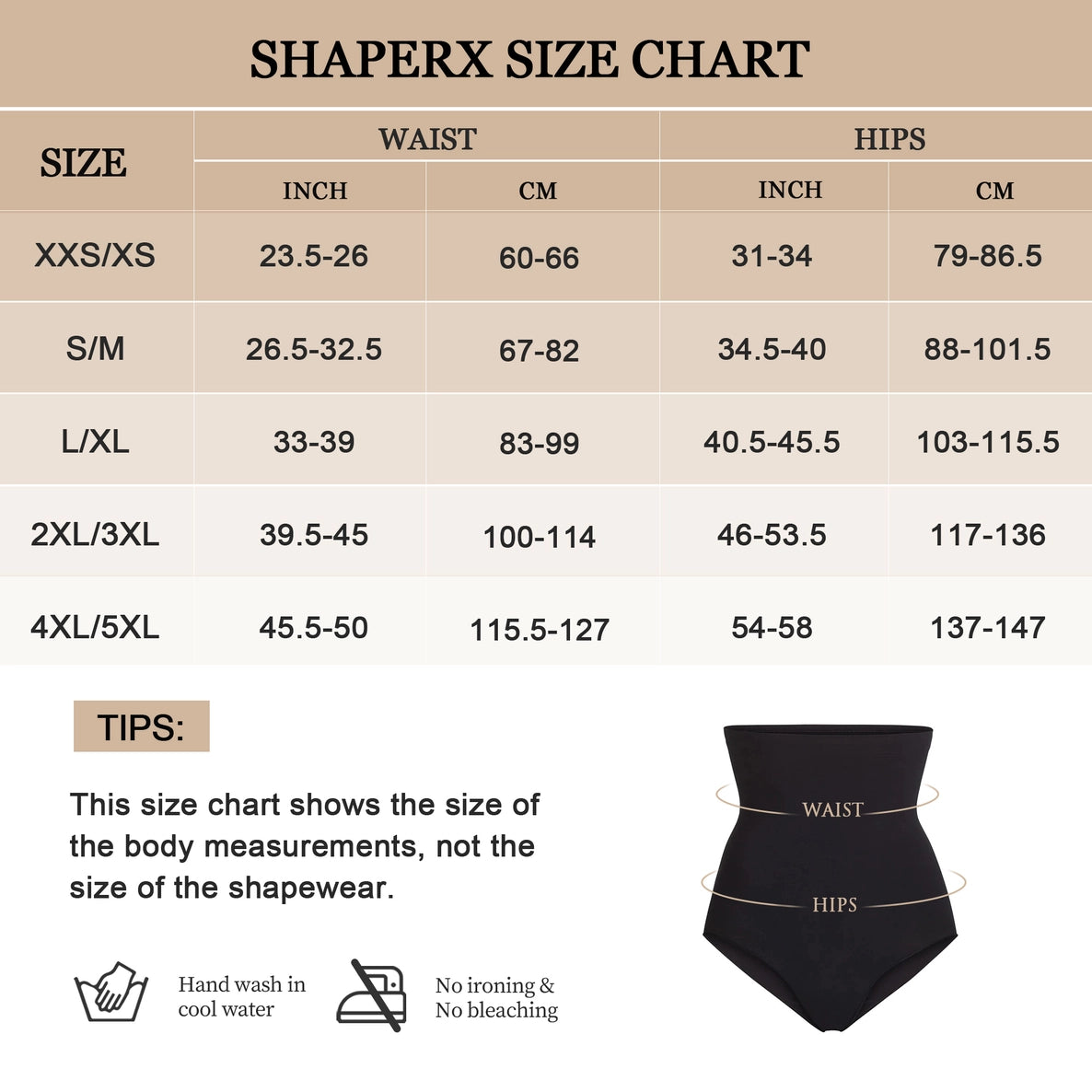 SHAPERX SIZE CHART

| SIZE | WAIST INCH | WAIST CM | HIPS INCH | HIPS CM |
|---|---|---|---|---|
| XXS/XS | 23.5-26 | 60-66 | 31-34 | 79-86.5 |
| S/M | 26.5-32.5 | 67-82 | 34.5-40 | 88-101.5 |
| L/XL | 33-39 | 83-99 | 40.5-45.5 | 103-115.5 |
| 2XL/3XL | 39.5-45 | 100-114 | 46-53.5 | 117-136 |
| 4XL/5XL | 45.5-50 | 115.5-127 | 54-58 | 137-147 |

TIPS:

This size chart shows the size of the body measurements, not the size of the shapewear.

Hand wash in cool water

No ironing & No bleaching

WAIST

HIPS